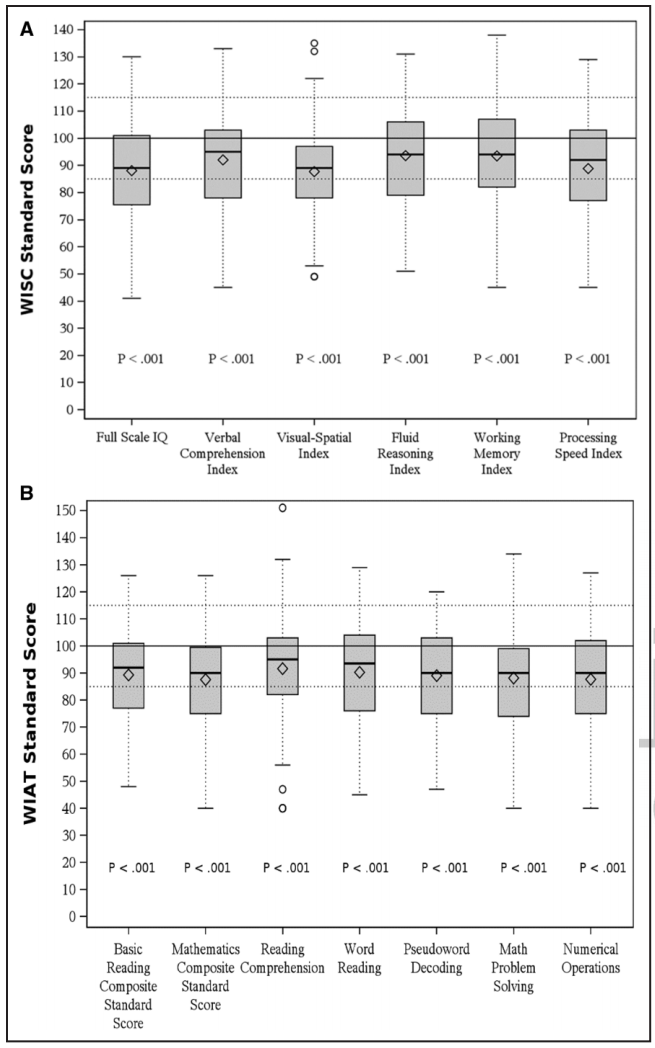 A

WISC Standard Score

140
130
120
110
100
90
80
70
60
50
40
30
20
10
0

P < .001 P < .001 P < .001 P < .001 P < .001 P < .001

Full Scale IQ
Verbal Comprehension Index
Visual-Spatial Index
Fluid Reasoning Index
Working Memory Index
Processing Speed Index

B

WIAT Standard Score

150
140
130
120
110
100
90
80
70
60
50
40
30
20
10
0

P < .001 P < .001 P < .001 P < .001 P < .001 P < .001 P < .001

Basic Reading Composite Standard Score
Mathematics Composite Standard Score
Reading Comprehension
Word Reading
Pseudoword Decoding
Math Problem Solving
Numerical Operations